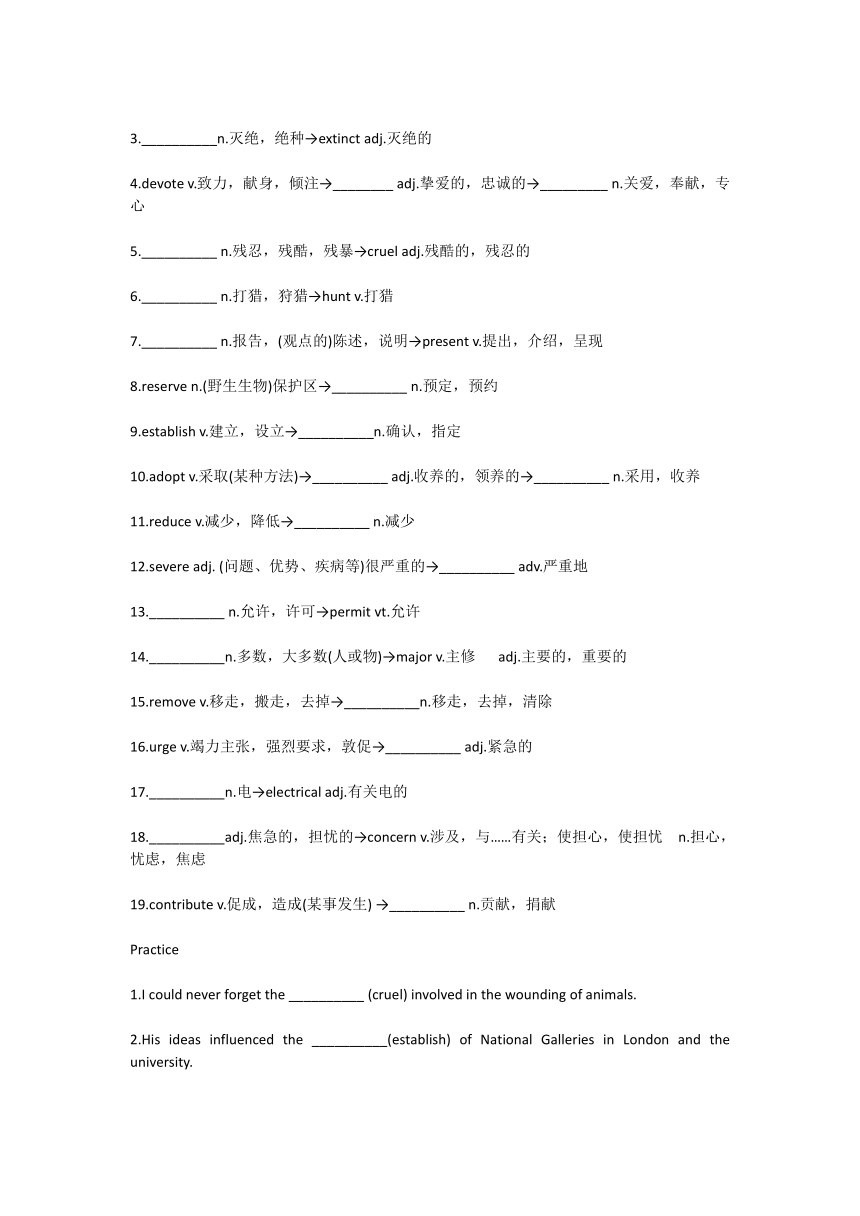 3.__________n.灭绝，绝种→extinct adj.灭绝的

4.devote v.致力，献身，倾注→________ adj.挚爱的，忠诚的→_________ n.关爱，奉献，专心

5.__________ n.残忍，残酷，残暴→cruel adj.残酷的，残忍的

6.__________ n.打猎，狩猎→hunt v.打猎

7.__________ n.报告，(观点的)陈述，说明→present v.提出，介绍，呈现

8.reserve n.(野生生物)保护区→__________ n.预定，预约

9.establish v.建立，设立→__________n.确认，指定

10.adopt v.采取(某种方法)→__________ adj.收养的，领养的→__________ n.采用，收养

11.reduce v.减少，降低→__________ n.减少

12.severe adj. (问题、优势、疾病等)很严重的→__________ adv.严重地

13.__________ n.允许，许可→permit vt.允许

14.__________n.多数，大多数(人或物)→major v.主修 adj.主要的，重要的

15.remove v.移走，搬走，去掉→__________n.移走，去掉，清除

16.urge v.竭力主张，强烈要求，敦促→__________ adj.紧急的

17.__________n.电→electrical adj.有关电的

18.__________adj.焦急的，担忧的→concern v.涉及，与……有关；使担心，使担忧 n.担心，忧虑，焦虑

19.contribute v.促成，造成(某事发生) →__________ n.贡献，捐献

Practice

1.I could never forget the __________ (cruel) involved in the wounding of animals.

2.His ideas influenced the __________(establish) of National Galleries in London and the university.